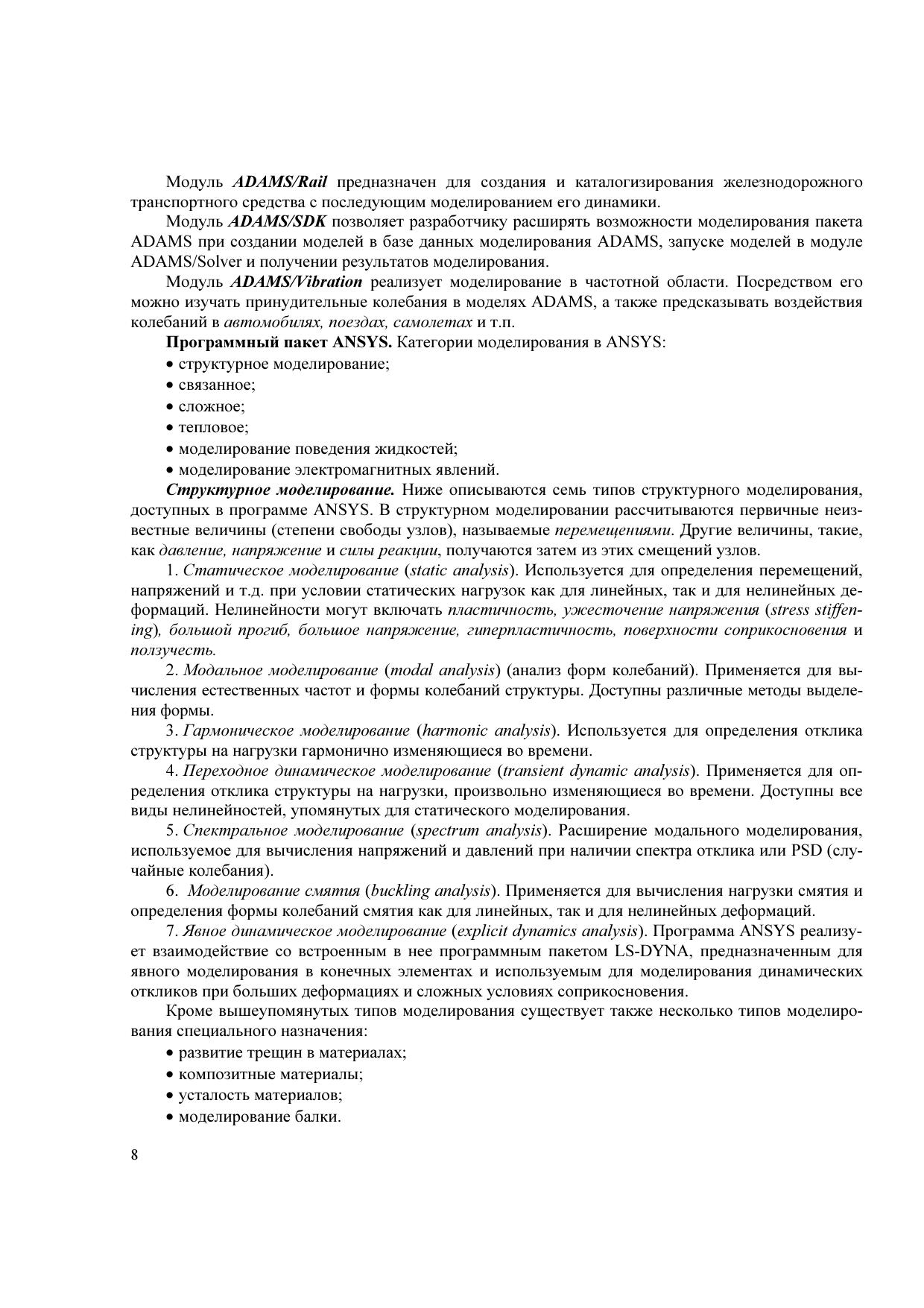 Модуль ADAMS/Rail предназначен для создания и каталогизирования железнодорожного транспортного средства с последующим моделированием его динамики.

Модуль ADAMS/SDK позволяет разработчику расширять возможности моделирования пакета ADAMS при создании моделей в базе данных моделирования ADAMS, запуске моделей в модуле ADAMS/Solver и получении результатов моделирования.

Модуль ADAMS/Vibration реализует моделирование в частотной области. Посредством его можно изучать принудительные колебания в моделях ADAMS, а также предсказывать воздействия колебаний в автомобилях, поездах, самолетах и т.п.

Программный пакет ANSYS. Категории моделирования в ANSYS:

• структурное моделирование;

• связанное;

• сложное;

• тепловое;

• моделирование поведения жидкостей;

• моделирование электромагнитных явлений.

Структурное моделирование. Ниже описываются семь типов структурного моделирования, доступных в программе ANSYS. В структурном моделировании рассчитываются первичные неизвестные величины (степени свободы узлов), называемые перемещениями. Другие величины, такие, как давление, напряжение и силы реакции, получаются затем из этих смещений узлов.

1. Статическое моделирование (static analysis). Используется для определения перемещений, напряжений и т.д. при условии статических нагрузок как для линейных, так и для нелинейных деформаций. Нелинейности могут включать пластичность, ужесточение напряжения (stress stiffening), большой прогиб, большое напряжение, гиперпластичность, поверхности соприкосновения и ползучесть.

2. Модальное моделирование (modal analysis) (анализ форм колебаний). Применяется для вычисления естественных частот и формы колебаний структуры. Доступны различные методы выделения формы.

3. Гармоническое моделирование (harmonic analysis). Используется для определения отклика структуры на нагрузки гармонично изменяющиеся во времени.

4. Переходное динамическое моделирование (transient dynamic analysis). Применяется для определения отклика структуры на нагрузки, произвольно изменяющиеся во времени. Доступны все виды нелинейностей, упомянутых для статического моделирования.

5. Спектральное моделирование (spectrum analysis). Расширение модального моделирования, используемое для вычисления напряжений и давлений при наличии спектра отклика или PSD (случайные колебания).

6. Моделирование смятия (buckling analysis). Применяется для вычисления нагрузки смятия и определения формы колебаний смятия как для линейных, так и для нелинейных деформаций.

7. Явное динамическое моделирование (explicit dynamics analysis). Программа ANSYS реализует взаимодействие со встроенным в нее программным пакетом LS-DYNA, предназначенным для явного моделирования в конечных элементах и используемым для моделирования динамических откликов при больших деформациях и сложных условиях соприкосновения.

Кроме вышеупомянутых типов моделирования существует также несколько типов моделирования специального назначения:

• развитие трещин в материалах;

• композитные материалы;

• усталость материалов;

• моделирование балки.

8